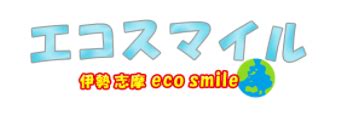 エコスマイル

伊勢志摩 eco smile